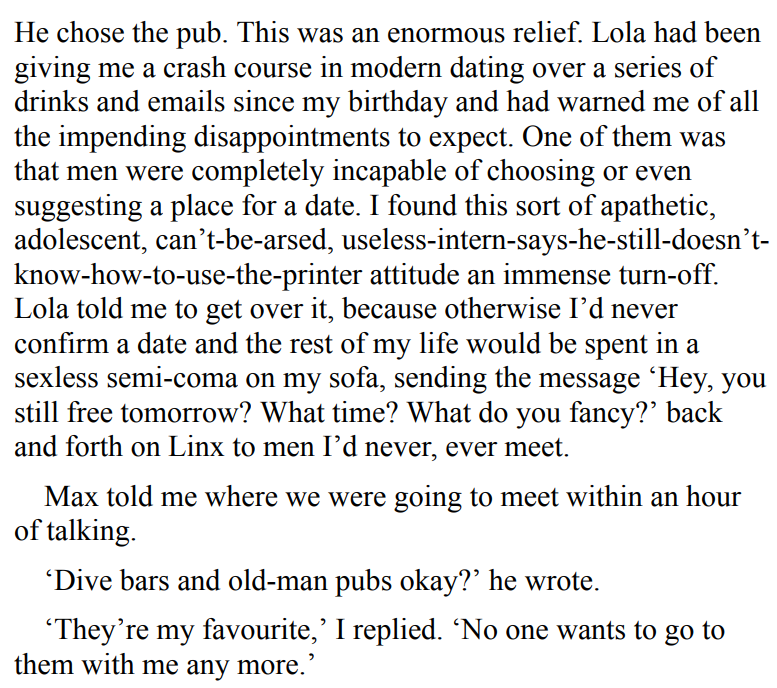 He chose the pub. This was an enormous relief. Lola had been giving me a crash course in modern dating over a series of drinks and emails since my birthday and had warned me of all the impending disappointments to expect. One of them was that men were completely incapable of choosing or even suggesting a place for a date. I found this sort of apathetic, adolescent, can’t-be-arsed, useless-intern-says-he-still-doesn’t-know-how-to-use-the-printer attitude an immense turn-off. Lola told me to get over it, because otherwise I’d never confirm a date and the rest of my life would be spent in a sexless semi-coma on my sofa, sending the message ‘Hey, you still free tomorrow? What time? What do you fancy?’ back and forth on Linx to men I’d never, ever meet.

Max told me where we were going to meet within an hour of talking.

‘Dive bars and old-man pubs okay?’ he wrote.

‘They’re my favourite,’ I replied. ‘No one wants to go to them with me any more.’